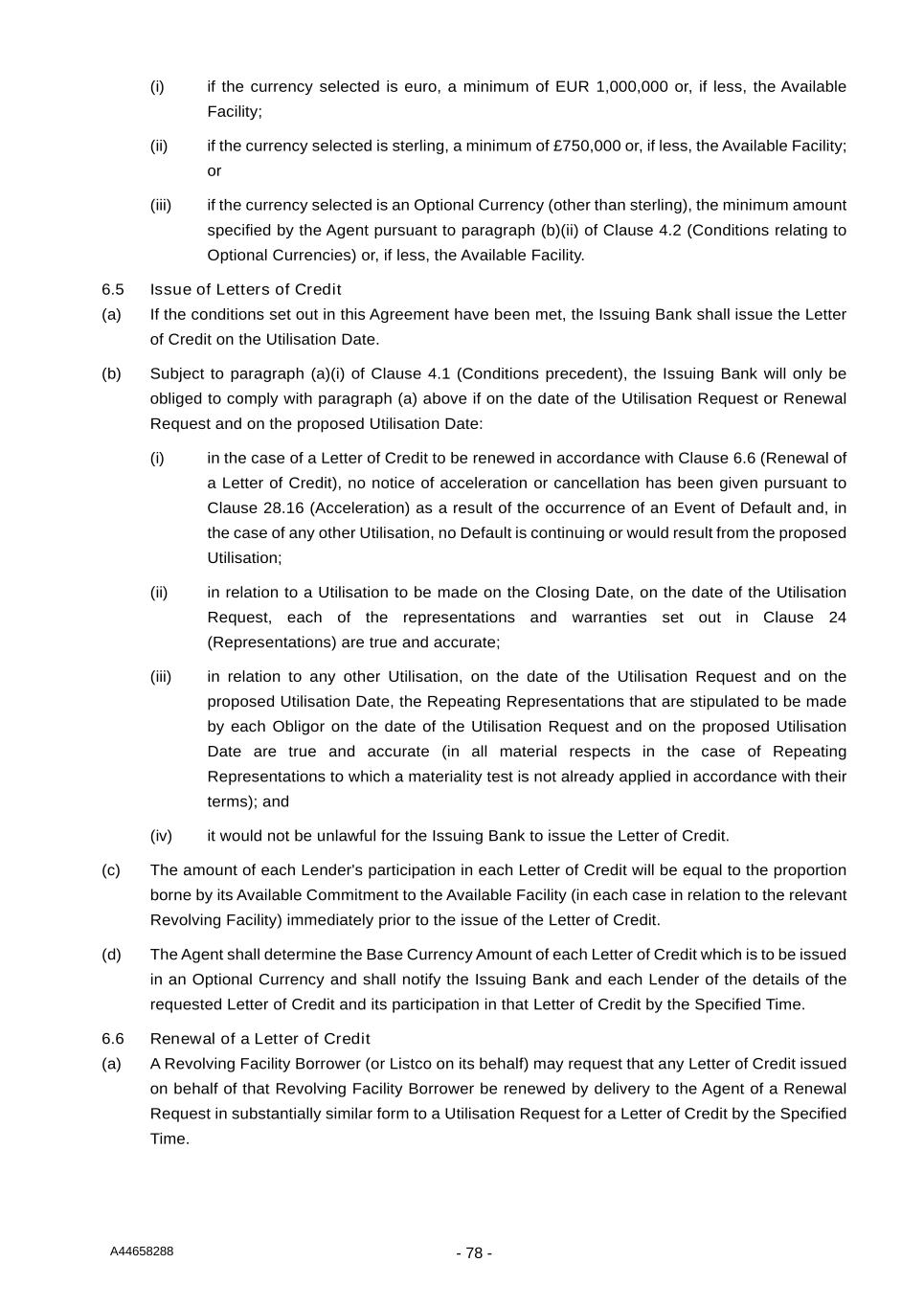 (i) if the currency selected is euro, a minimum of EUR 1,000,000 or, if less, the Available Facility;

(ii) if the currency selected is sterling, a minimum of £750,000 or, if less, the Available Facility; or

(iii) if the currency selected is an Optional Currency (other than sterling), the minimum amount specified by the Agent pursuant to paragraph (b)(ii) of Clause 4.2 (Conditions relating to Optional Currencies) or, if less, the Available Facility.

6.5 Issue of Letters of Credit

(a) If the conditions set out in this Agreement have been met, the Issuing Bank shall issue the Letter of Credit on the Utilisation Date.

(b) Subject to paragraph (a)(i) of Clause 4.1 (Conditions precedent), the Issuing Bank will only be obliged to comply with paragraph (a) above if on the date of the Utilisation Request or Renewal Request and on the proposed Utilisation Date:

(i) in the case of a Letter of Credit to be renewed in accordance with Clause 6.6 (Renewal of a Letter of Credit), no notice of acceleration or cancellation has been given pursuant to Clause 28.16 (Acceleration) as a result of the occurrence of an Event of Default and, in the case of any other Utilisation, no Default is continuing or would result from the proposed Utilisation;

(ii) in relation to a Utilisation to be made on the Closing Date, on the date of the Utilisation Request, each of the representations and warranties set out in Clause 24 (Representations) are true and accurate;

(iii) in relation to any other Utilisation, on the date of the Utilisation Request and on the proposed Utilisation Date, the Repeating Representations that are stipulated to be made by each Obligor on the date of the Utilisation Request and on the proposed Utilisation Date are true and accurate (in all material respects in the case of Repeating Representations to which a materiality test is not already applied in accordance with their terms); and

(iv) it would not be unlawful for the Issuing Bank to issue the Letter of Credit.

(c) The amount of each Lender's participation in each Letter of Credit will be equal to the proportion borne by its Available Commitment to the Available Facility (in each case in relation to the relevant Revolving Facility) immediately prior to the issue of the Letter of Credit.

(d) The Agent shall determine the Base Currency Amount of each Letter of Credit which is to be issued in an Optional Currency and shall notify the Issuing Bank and each Lender of the details of the requested Letter of Credit and its participation in that Letter of Credit by the Specified Time.

6.6 Renewal of a Letter of Credit

(a) A Revolving Facility Borrower (or Listco on its behalf) may request that any Letter of Credit issued on behalf of that Revolving Facility Borrower be renewed by delivery to the Agent of a Renewal Request in substantially similar form to a Utilisation Request for a Letter of Credit by the Specified Time.

A44658288 - 78 -